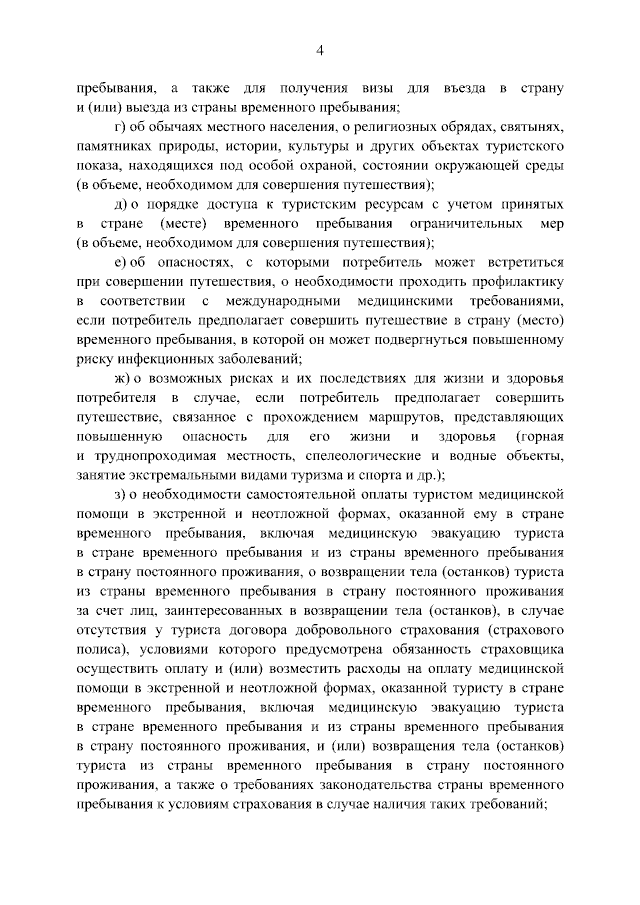 4

пребывания, а также для получения визы для въезда в страну и (или) выезда из страны временного пребывания;

г) об обычаях местного населения, о религиозных обрядах, святынях, памятниках природы, истории, культуры и других объектах туристского показа, находящихся под особой охраной, состоянии окружающей среды (в объеме, необходимом для совершения путешествия);

д) о порядке доступа к туристским ресурсам с учетом принятых в стране (месте) временного пребывания ограничительных мер (в объеме, необходимом для совершения путешествия);

е) об опасностях, с которыми потребитель может встретиться при совершении путешествия, о необходимости проходить профилактику в соответствии с международными медицинскими требованиями, если потребитель предполагает совершить путешествие в страну (место) временного пребывания, в которой он может подвергнуться повышенному риску инфекционных заболеваний;

ж) о возможных рисках и их последствиях для жизни и здоровья потребителя в случае, если потребитель предполагает совершить путешествие, связанное с прохождением маршрутов, представляющих повышенную опасность для его жизни и здоровья (горная и труднопроходимая местность, спелеологические и водные объекты, занятие экстремальными видами туризма и спорта и др.);

з) о необходимости самостоятельной оплаты туристом медицинской помощи в экстренной и неотложной формах, оказанной ему в стране временного пребывания, включая медицинскую эвакуацию туриста в стране временного пребывания и из страны временного пребывания в страну постоянного проживания, о возвращении тела (останков) туриста из страны временного пребывания в страну постоянного проживания за счет лиц, заинтересованных в возвращении тела (останков), в случае отсутствия у туриста договора добровольного страхования (страхового полиса), условиями которого предусмотрена обязанность страховщика осуществить оплату и (или) возместить расходы на оплату медицинской помощи в экстренной и неотложной формах, оказанной туристу в стране временного пребывания, включая медицинскую эвакуацию туриста в стране временного пребывания и из страны временного пребывания в страну постоянного проживания, и (или) возвращения тела (останков) туриста из страны временного пребывания в страну постоянного проживания, а также о требованиях законодательства страны временного пребывания к условиям страхования в случае наличия таких требований;